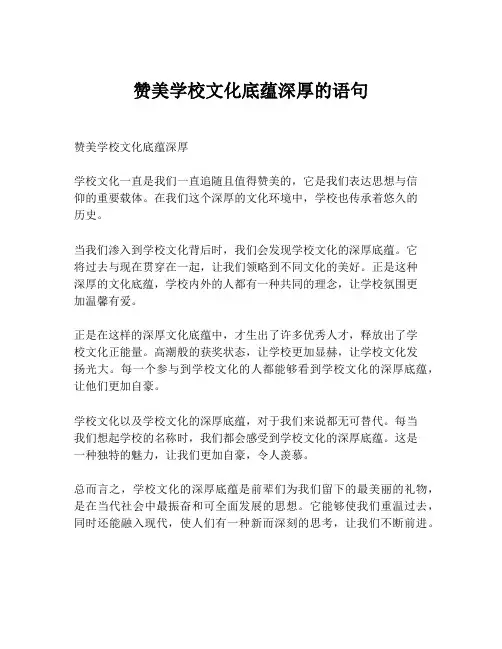 赞美学校文化底蕴深厚的语句

赞美学校文化底蕴深厚

学校文化一直是我们一直追随且值得赞美的，它是我们表达思想与信仰的重要载体。在我们这个深厚的文化环境中，学校也传承着悠久的历史。

当我们渗入到学校文化背后时，我们会发现学校文化的深厚底蕴。它将过去与现在贯穿在一起，让我们领略到不同文化的美好。正是这种深厚的文化底蕴，学校内外的人都有一种共同的理念，让学校氛围更加温馨有爱。

正是在这样的深厚文化底蕴中，才生出了许多优秀人才，释放出了学校文化正能量。高潮般的获奖状态，让学校更加显赫，让学校文化发扬光大。每一个参与到学校文化的人都能够看到学校文化的深厚底蕴，让他们更加自豪。

学校文化以及学校文化的深厚底蕴，对于我们来说都无可替代。每当我们想起学校的名称时，我们都会感受到学校文化的深厚底蕴。这是一种独特的魅力，让我们更加自豪，令人羡慕。

总而言之，学校文化的深厚底蕴是前辈们为我们留下的最美丽的礼物，是在当代社会中最振奋和可全面发展的思想。它能够使我们重温过去，同时还能融入现代，使人们有一种新而深刻的思考，让我们不断前进。